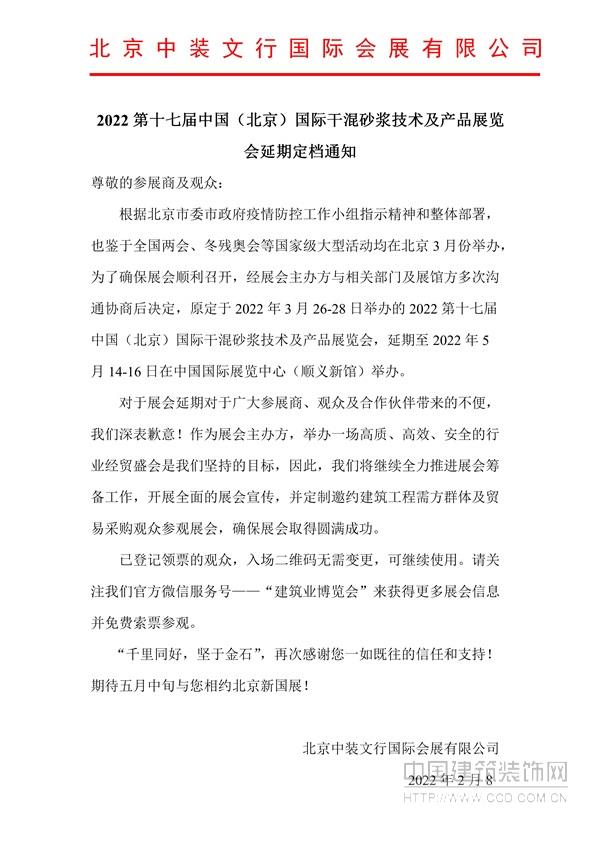 北京中装文行国际会展有限公司

2022 第十七届中国（北京）国际干混砂浆技术及产品展览会延期定档通知

尊敬的参展商及观众：

根据北京市委市政府疫情防控工作小组指示精神和整体部署，也鉴于全国两会、冬残奥会等国家级大型活动均在北京 3 月份举办，为了确保展会顺利召开，经展会主办方与相关部门及展馆方多次沟通协商后决定，原定于 2022 年 3 月 26-28 日举办的 2022 第十七届中国（北京）国际干混砂浆技术及产品展览会，延期至 2022 年 5 月 14-16 日在中国国际展览中心（顺义新馆）举办。

对于展会延期对于广大参展商、观众及合作伙伴带来的不便，我们深表歉意！作为展会主办方，举办一场高质、高效、安全的行业经贸盛会是我们坚持的目标，因此，我们将继续全力推进展会筹备工作，开展全面的展会宣传，并定制邀约建筑工程需方群体及贸易采购观众参观展会，确保展会取得圆满成功。

已登记领票的观众，入场二维码无需变更，可继续使用。请关注我们官方微信服务号——“建筑业博览会”来获得更多展会信息并免费索票参观。

“千里同好，坚于金石”，再次感谢您一如既往的信任和支持！期待五月中旬与您相约北京新国展！

北京中装文行国际会展有限公司

2022 年 2 月 8

中国建筑装饰网
HTTP://WWW.CCD.COM.CN